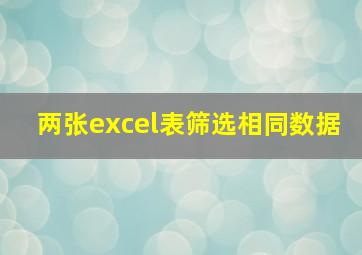 两张excel表筛选相同数据